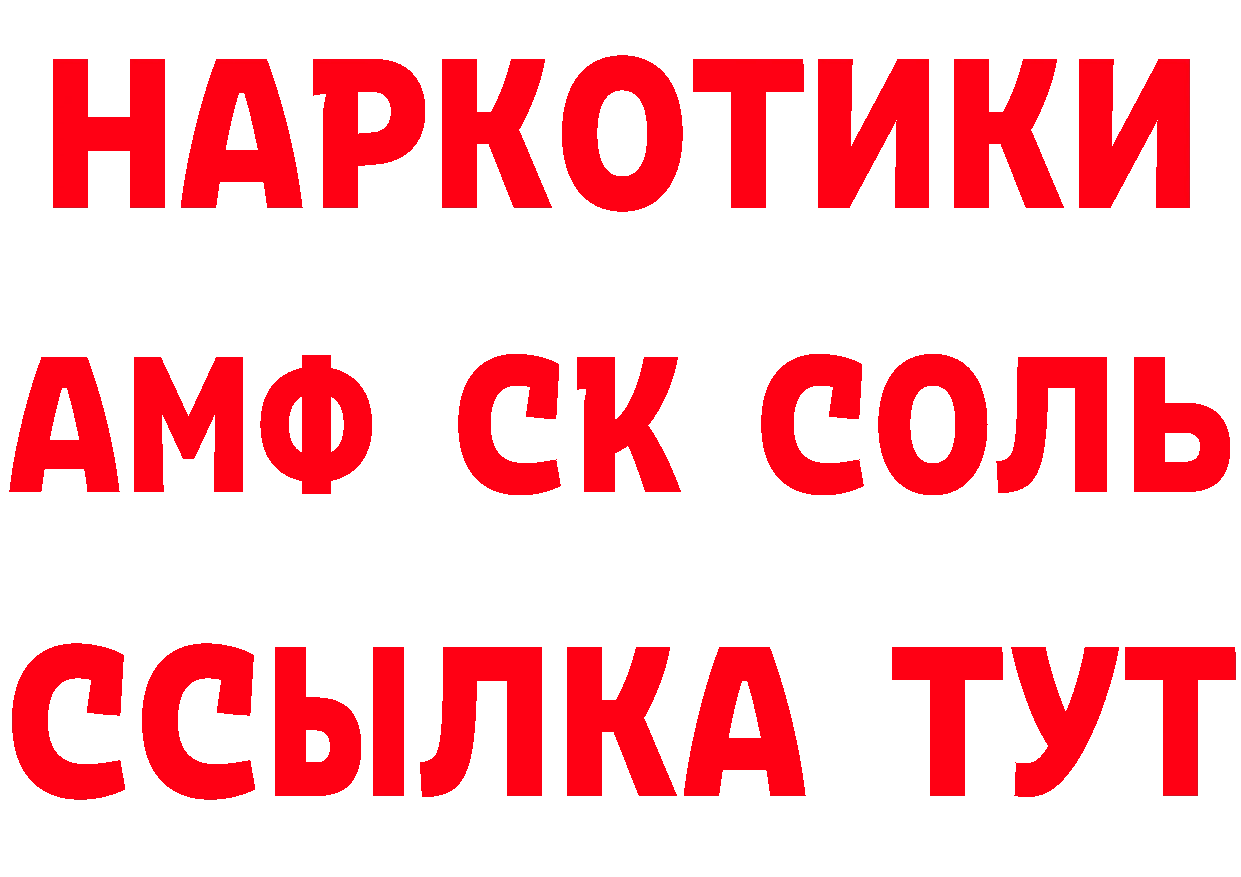 НАРКОТИКИ

АМФ СК СОЛЬ

ССЫЛКА ТУТ